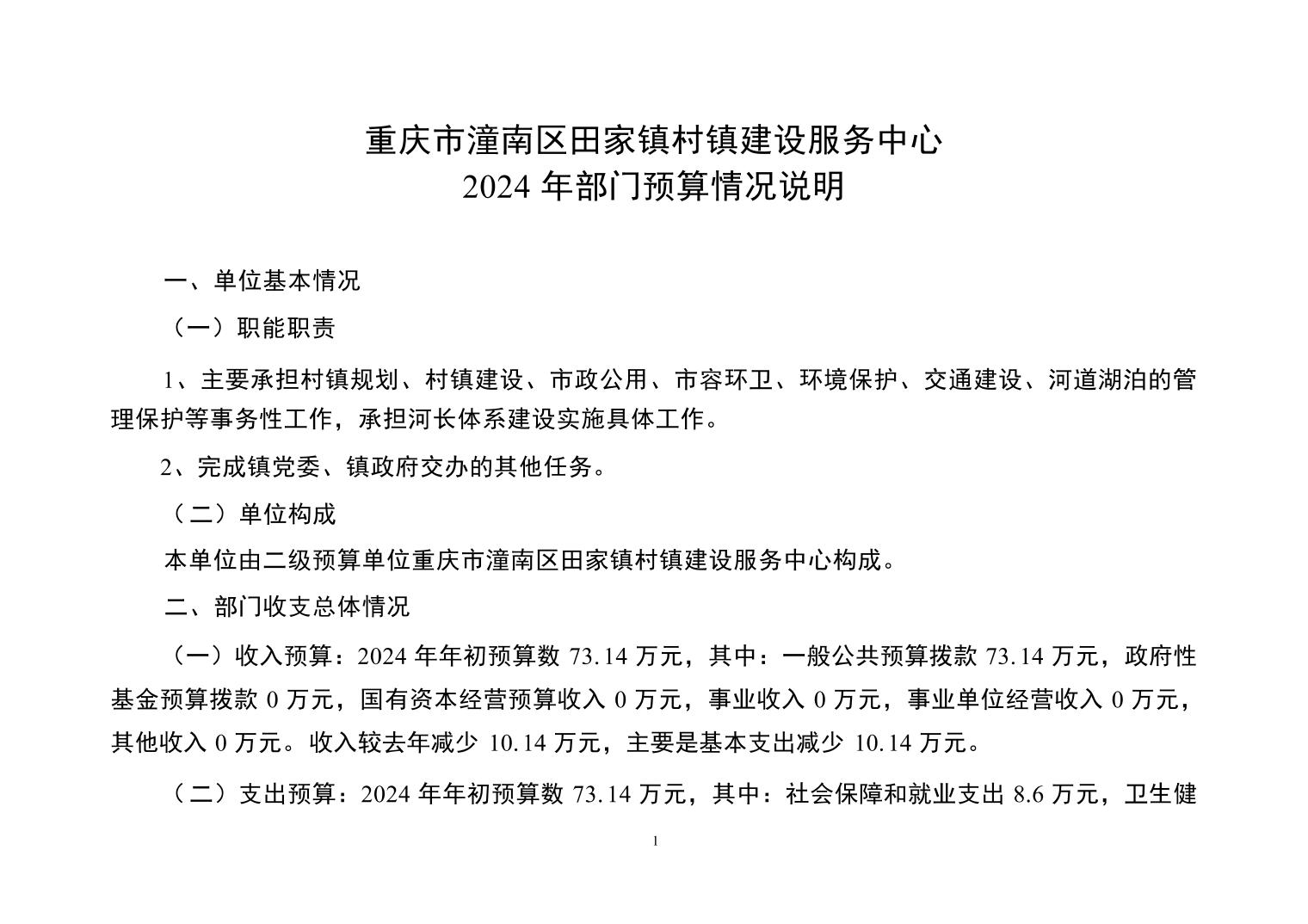 重庆市潼南区田家镇村镇建设服务中心
2024 年部门预算情况说明

一、单位基本情况

（一）职能职责

1、主要承担村镇规划、村镇建设、市政公用、市容环卫、环境保护、交通建设、河道湖泊的管理保护等事务性工作，承担河长体系建设实施具体工作。

2、完成镇党委、镇政府交办的其他任务。

（二）单位构成

本单位由二级预算单位重庆市潼南区田家镇村镇建设服务中心构成。

二、部门收支总体情况

（一）收入预算：2024 年年初预算数 73.14 万元，其中：一般公共预算拨款 73.14 万元，政府性基金预算拨款 0 万元，国有资本经营预算收入 0 万元，事业收入 0 万元，事业单位经营收入 0 万元，其他收入 0 万元。收入较去年减少 10.14 万元，主要是基本支出减少 10.14 万元。

（二）支出预算：2024 年年初预算数 73.14 万元，其中：社会保障和就业支出 8.6 万元，卫生健

1